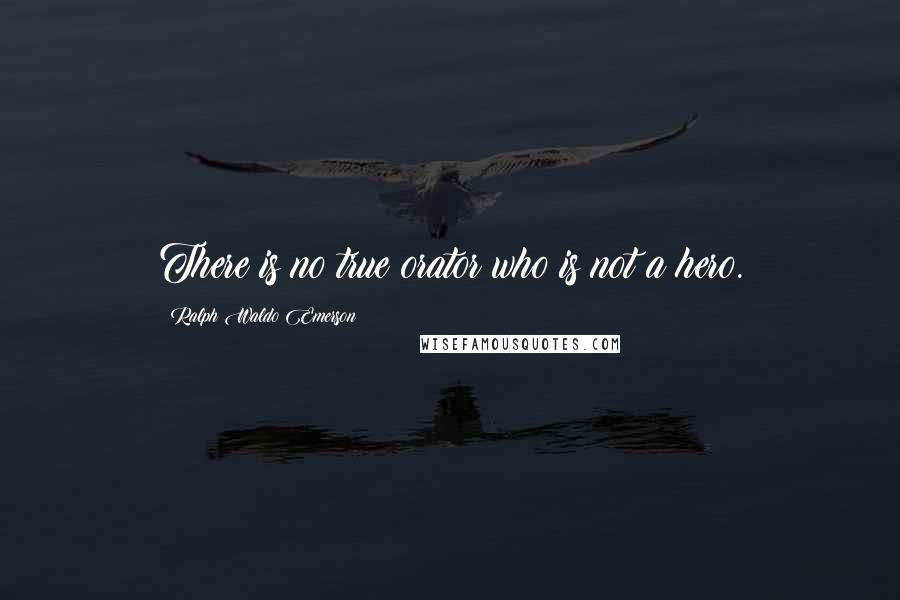 There is no true orator who is not a hero.

Ralph Waldo Emerson

WISEFAMOUSQUOTES.COM